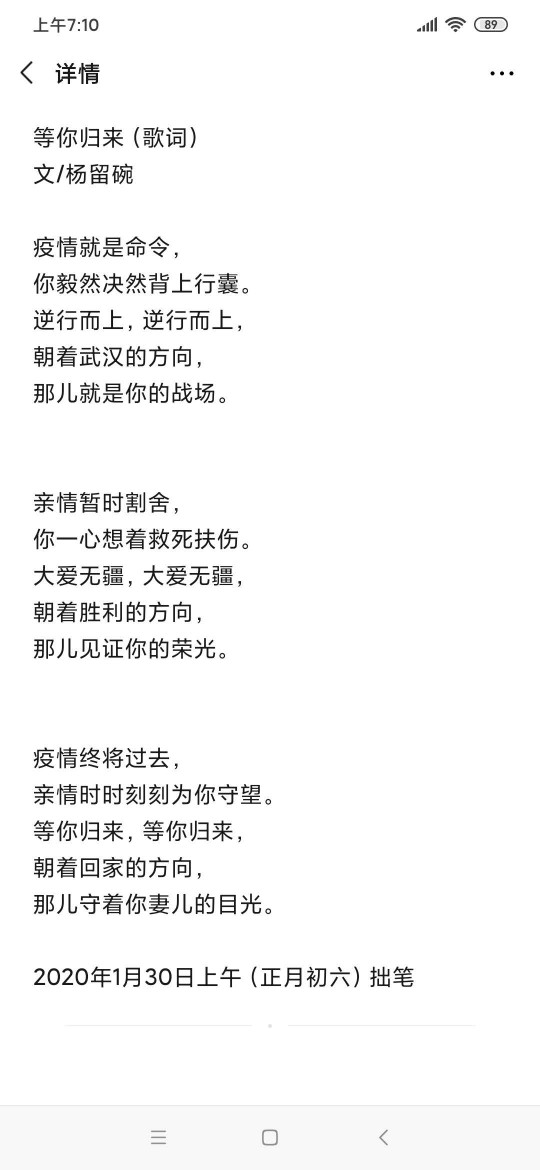 上午7:10 89

详情

等你归来（歌词）
文/杨留碗

疫情就是命令，
你毅然决然背上行囊。
逆行而上，逆行而上，
朝着武汉的方向，
那儿就是你的战场。

亲情暂时割舍，
你一心想着救死扶伤。
大爱无疆，大爱无疆，
朝着胜利的方向，
那儿见证你的荣光。

疫情终将过去，
亲情时时刻刻为你守望。
等你归来，等你归来，
朝着回家的方向，
那儿守着你妻儿的目光。

2020年1月30日上午（正月初六）拙笔